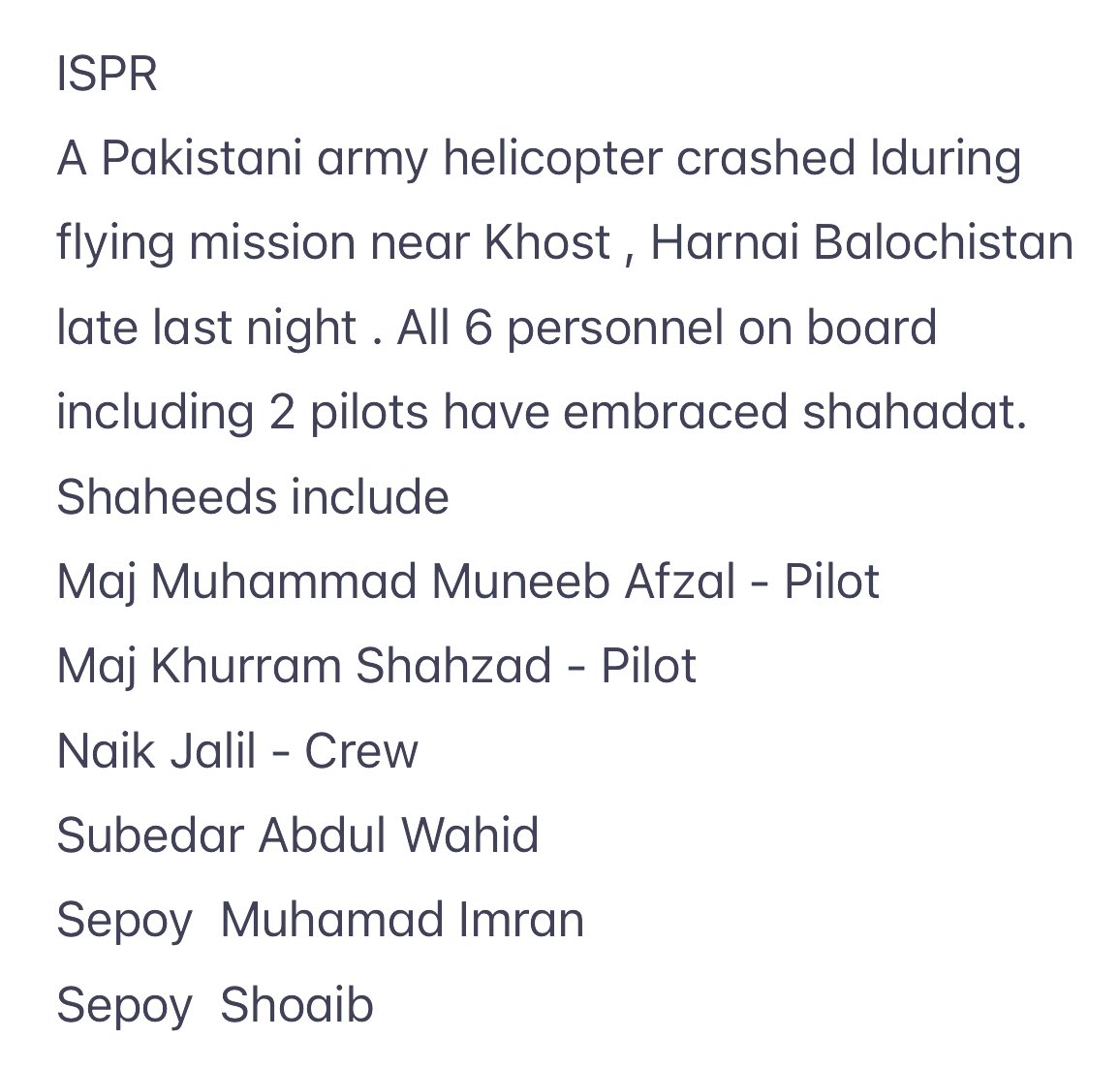 ISPR
A Pakistani army helicopter crashed lduring flying mission near Khost , Harnai Balochistan late last night . All 6 personnel on board including 2 pilots have embraced shahadat.
Shaheeds include
Maj Muhammad Muneeb Afzal - Pilot
Maj Khurram Shahzad - Pilot
Naik Jalil - Crew
Subedar Abdul Wahid
Sepoy  Muhamad Imran
Sepoy  Shoaib